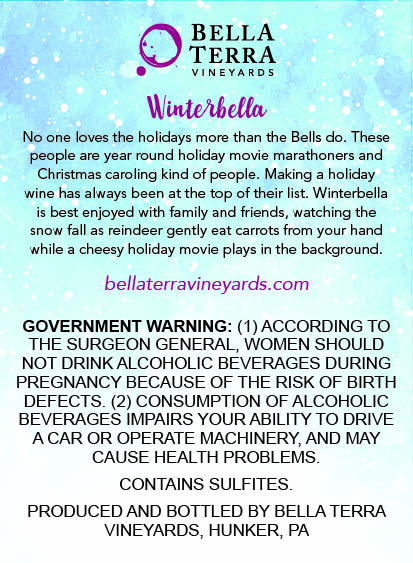 BELLA
TERRA
VINEYARDS

Winterbella

No one loves the holidays more than the Bells do. These people are year round holiday movie marathoners and Christmas caroling kind of people. Making a holiday wine has always been at the top of their list. Winterbella is best enjoyed with family and friends, watching the snow fall as reindeer gently eat carrots from your hand while a cheesy holiday movie plays in the background.

bellaterravineyards.com

GOVERNMENT WARNING: (1) ACCORDING TO THE SURGEON GENERAL, WOMEN SHOULD NOT DRINK ALCOHOLIC BEVERAGES DURING PREGNANCY BECAUSE OF THE RISK OF BIRTH DEFECTS. (2) CONSUMPTION OF ALCOHOLIC BEVERAGES IMPAIRS YOUR ABILITY TO DRIVE A CAR OR OPERATE MACHINERY, AND MAY CAUSE HEALTH PROBLEMS.

CONTAINS SULFITES.

PRODUCED AND BOTTLED BY BELLA TERRA VINEYARDS, HUNKER, PA